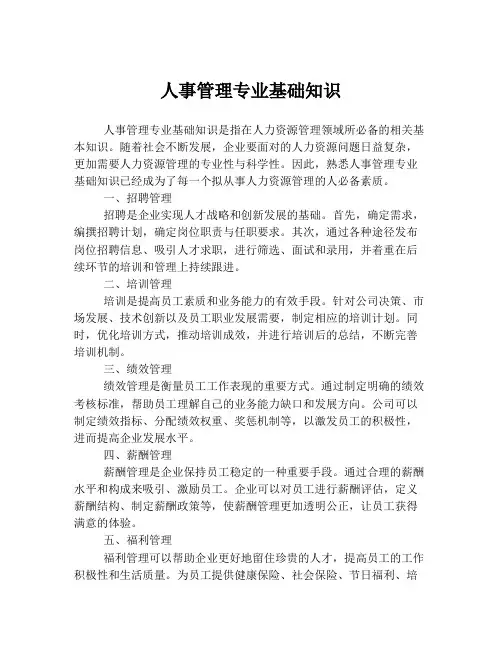 人事管理专业基础知识

人事管理专业基础知识是指在人力资源管理领域所必备的相关基本知识。随着社会不断发展，企业要面对的人力资源问题日益复杂，更加需要人力资源管理的专业性与科学性。因此，熟悉人事管理专业基础知识已经成为了每一个拟从事人力资源管理的人必备素质。

一、招聘管理

招聘是企业实现人才战略和创新发展的基础。首先，确定需求，编撰招聘计划，确定岗位职责与任职要求。其次，通过各种途径发布岗位招聘信息、吸引人才求职，进行筛选、面试和录用，并着重在后续环节的培训和管理上持续跟进。

二、培训管理

培训是提高员工素质和业务能力的有效手段。针对公司决策、市场发展、技术创新以及员工职业发展需要，制定相应的培训计划。同时，优化培训方式，推动培训成效，并进行培训后的总结，不断完善培训机制。

三、绩效管理

绩效管理是衡量员工工作表现的重要方式。通过制定明确的绩效考核标准，帮助员工理解自己的业务能力缺口和发展方向。公司可以制定绩效指标、分配绩效权重、奖惩机制等，以激发员工的积极性，进而提高企业发展水平。

四、薪酬管理

薪酬管理是企业保持员工稳定的一种重要手段。通过合理的薪酬水平和构成来吸引、激励员工。企业可以对员工进行薪酬评估，定义薪酬结构、制定薪酬政策等，使薪酬管理更加透明公正，让员工获得满意的体验。

五、福利管理

福利管理可以帮助企业更好地留住珍贵的人才，提高员工的工作积极性和生活质量。为员工提供健康保险、社会保险、节日福利、培